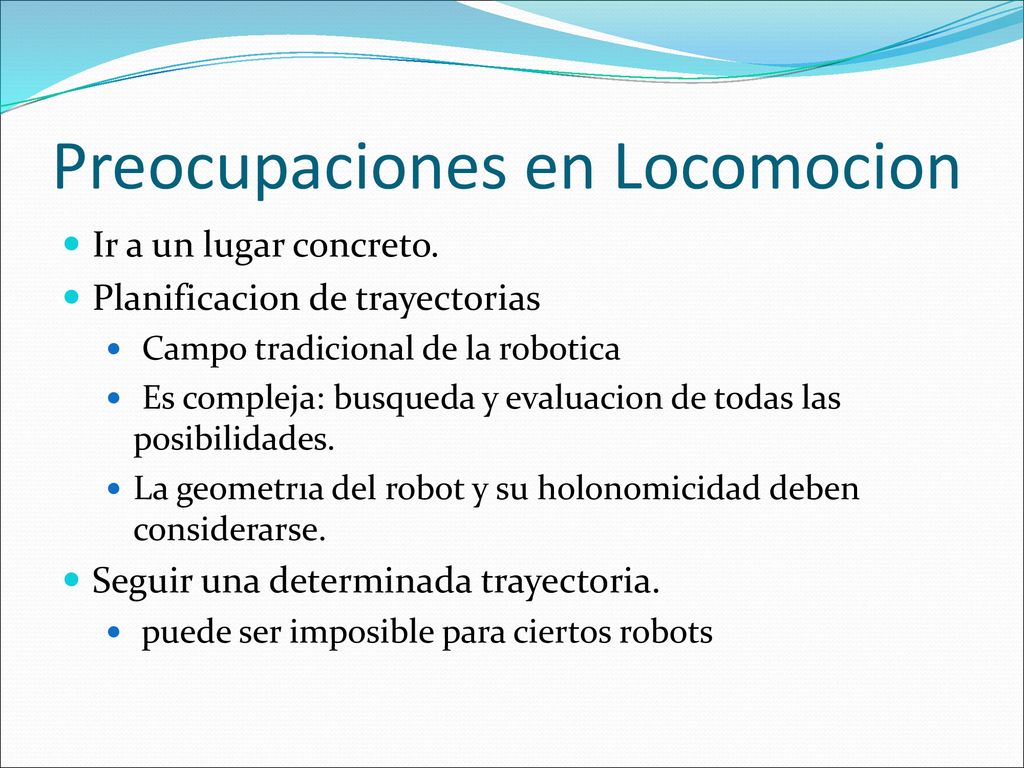 Preocupaciones en Locomocion

Ir a un lugar concreto.

Planificacion de trayectorias

Campo tradicional de la robotica

Es compleja: busqueda y evaluacion de todas las posibilidades.

La geometrıa del robot y su holonomicidad deben considerarse.

Seguir una determinada trayectoria.

puede ser imposible para ciertos robots